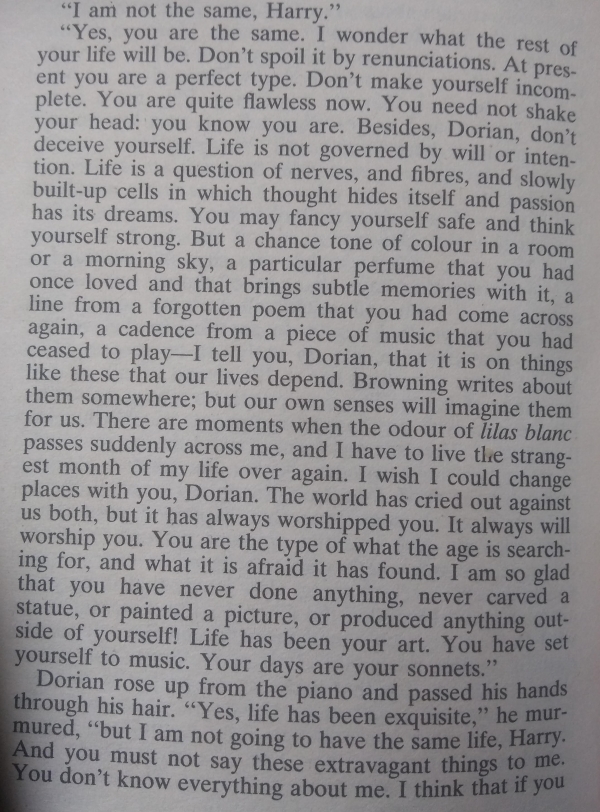 "I am not the same, Harry."

"Yes, you are the same. I wonder what the rest of your life will be. Don't spoil it by renunciations. At present you are a perfect type. Don't make yourself incomplete. You are quite flawless now. You need not shake your head: you know you are. Besides, Dorian, don't deceive yourself. Life is not governed by will or intention. Life is a question of nerves, and fibres, and slowly built-up cells in which thought hides itself and passion has its dreams. You may fancy yourself safe and think yourself strong. But a chance tone of colour in a room or a morning sky, a particular perfume that you had once loved and that brings subtle memories with it, a line from a forgotten poem that you had come across again, a cadence from a piece of music that you had ceased to play—I tell you, Dorian, that it is on things like these that our lives depend. Browning writes about them somewhere; but our own senses will imagine them for us. There are moments when the odour of lilas blanc passes suddenly across me, and I have to live the strangest month of my life over again. I wish I could change places with you, Dorian. The world has cried out against us both, but it has always worshipped you. It always will worship you. You are the type of what the age is searching for, and what it is afraid it has found. I am so glad that you have never done anything, never carved a statue, or painted a picture, or produced anything outside of yourself! Life has been your art. You have set yourself to music. Your days are your sonnets."

Dorian rose up from the piano and passed his hands through his hair. "Yes, life has been exquisite," he murmured, "but I am not going to have the same life, Harry. And you must not say these extravagant things to me. You don't know everything about me. I think that if you